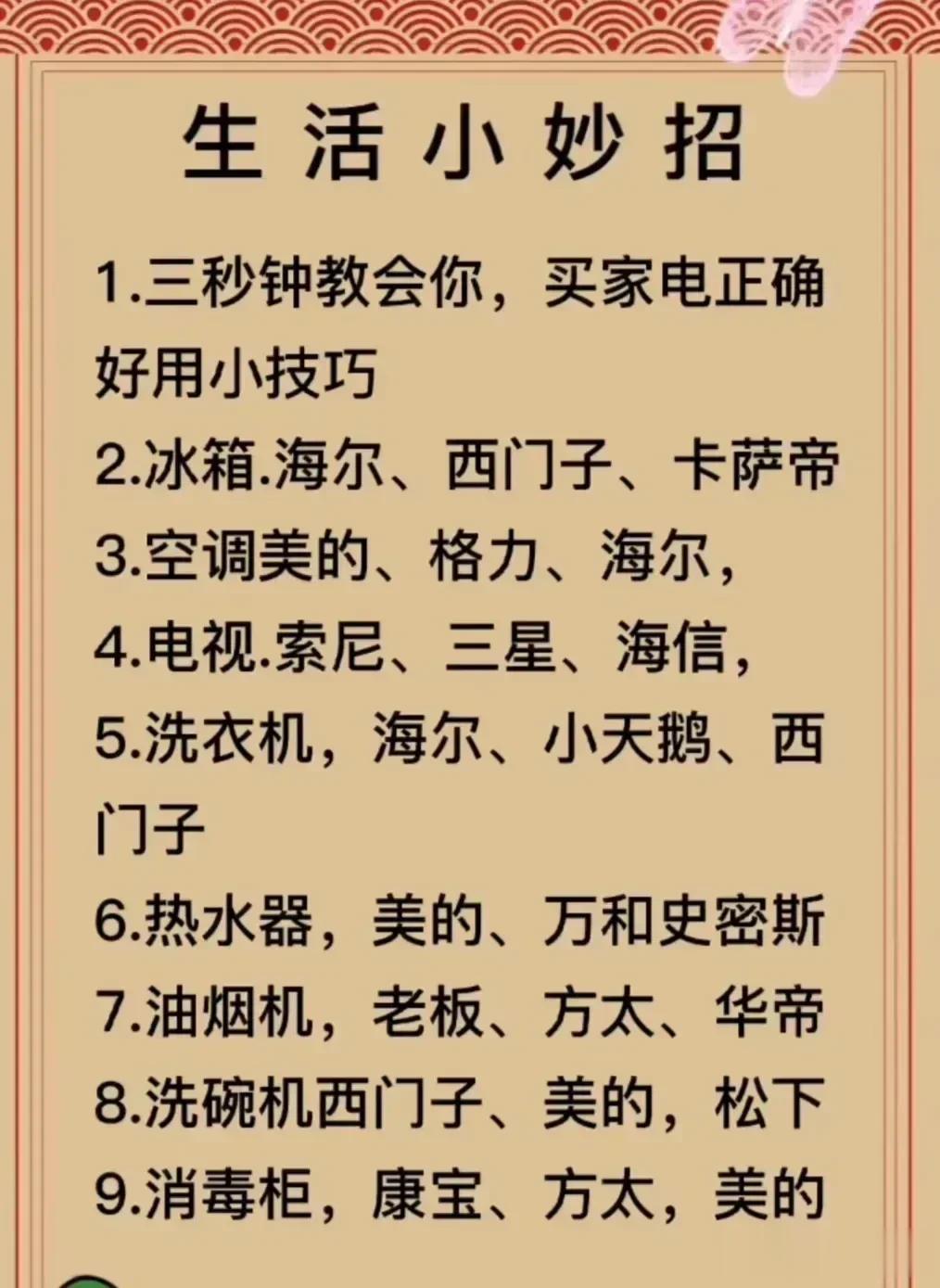 生活小妙招

1.三秒钟教会你，买家电正确好用小技巧

2.冰箱.海尔、西门子、卡萨帝

3.空调美的、格力、海尔，

4.电视.索尼、三星、海信，

5.洗衣机，海尔、小天鹅、西门子

6.热水器，美的、万和史密斯

7.油烟机，老板、方太、华帝

8.洗碗机西门子、美的，松下

9.消毒柜，康宝、方太，美的